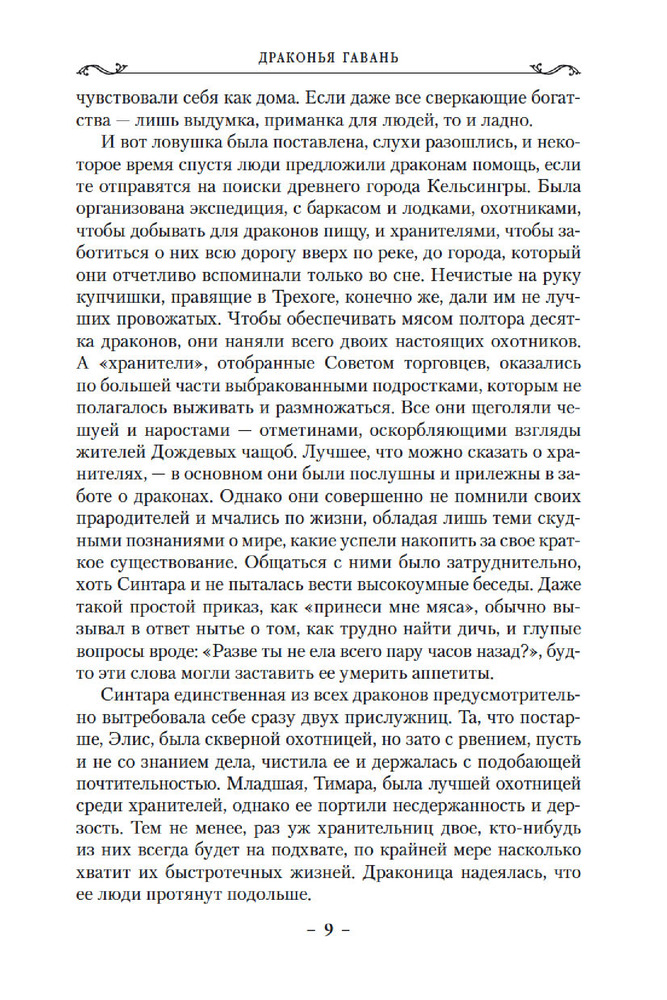 ДРАКОНЬЯ ГАВАНЬ

чувствовали себя как дома. Если даже все сверкающие богатства — лишь выдумка, приманка для людей, то и ладно.

И вот ловушка была поставлена, слухи разошлись, и некоторое время спустя люди предложили драконам помощь, если те отправятся на поиски древнего города Кельсингры. Была организована экспедиция, с баркасом и лодками, охотниками, чтобы добывать для драконов пищу, и хранителями, чтобы заботиться о них всю дорогу вверх по реке, до города, который они отчетливо вспоминали только во сне. Нечистые на руку купчишки, правящие в Трехоге, конечно же, дали им не лучших провожатых. Чтобы обеспечивать мясом полтора десятка драконов, они наняли всего двоих настоящих охотников. А «хранители», отобранные Советом торговцев, оказались по большей части выбракованными подростками, которым не полагалось выживать и размножаться. Все они щеголяли чешуей и наростами — отметинами, оскорбляющими взгляды жителей Дождевых чащоб. Лучшее, что можно сказать о хранителях, — в основном они были послушны и прилежны в заботе о драконах. Однако они совершенно не помнили своих прародителей и мчались по жизни, обладая лишь теми скудными познаниями о мире, какие успели накопить за свое краткое существование. Общаться с ними было затруднительно, хоть Синтара и не пыталась вести высокоумные беседы. Даже такой простой приказ, как «принеси мне мяса», обычно вызывал в ответ нытье о том, как трудно найти дичь, и глупые вопросы вроде: «Разве ты не ела всего пару часов назад?», будто эти слова могли заставить ее умерить аппетиты.

Синтара единственная из всех драконов предусмотрительно вытребовала себе сразу двух прислужниц. Та, что постарше, Элис, была скверной охотницей, но зато с рвением, пусть и не со знанием дела, чистила ее и держалась с подобающей почтительностью. Младшая, Тимара, была лучшей охотницей среди хранителей, однако ее портили несдержанность и дерзость. Тем не менее, раз уж хранительниц двое, кто-нибудь из них всегда будет на подхвате, по крайней мере насколько хватит их быстротечных жизней. Драконица надеялась, что ее люди протянут подольше.

– 9 –